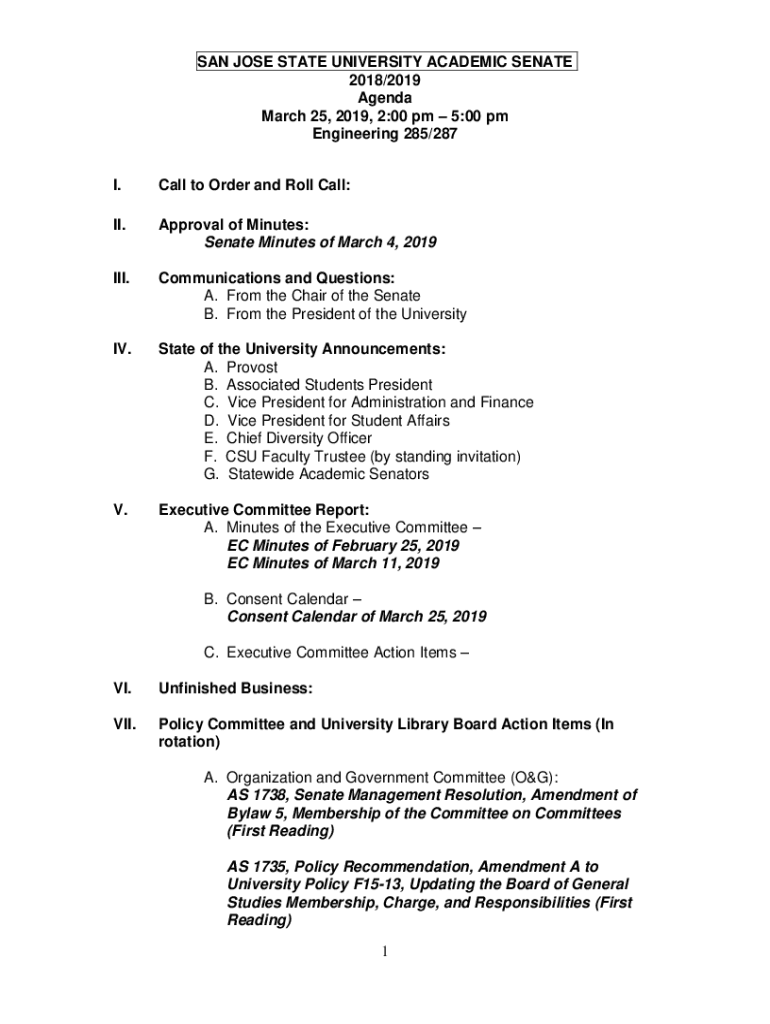 SAN JOSE STATE UNIVERSITY ACADEMIC SENATE
2018/2019
Agenda
March 25, 2019, 2:00 pm – 5:00 pm
Engineering 285/287

I. Call to Order and Roll Call:

II. Approval of Minutes:
Senate Minutes of March 4, 2019

III. Communications and Questions:
A. From the Chair of the Senate
B. From the President of the University

IV. State of the University Announcements:
A. Provost
B. Associated Students President
C. Vice President for Administration and Finance
D. Vice President for Student Affairs
E. Chief Diversity Officer
F. CSU Faculty Trustee (by standing invitation)
G. Statewide Academic Senators

V. Executive Committee Report:
A. Minutes of the Executive Committee –
EC Minutes of February 25, 2019
EC Minutes of March 11, 2019

B. Consent Calendar –
Consent Calendar of March 25, 2019

C. Executive Committee Action Items –

VI. Unfinished Business:

VII. Policy Committee and University Library Board Action Items (In rotation)

A. Organization and Government Committee (O&G):
AS 1738, Senate Management Resolution, Amendment of Bylaw 5, Membership of the Committee on Committees (First Reading)

AS 1735, Policy Recommendation, Amendment A to University Policy F15-13, Updating the Board of General Studies Membership, Charge, and Responsibilities (First Reading)

1